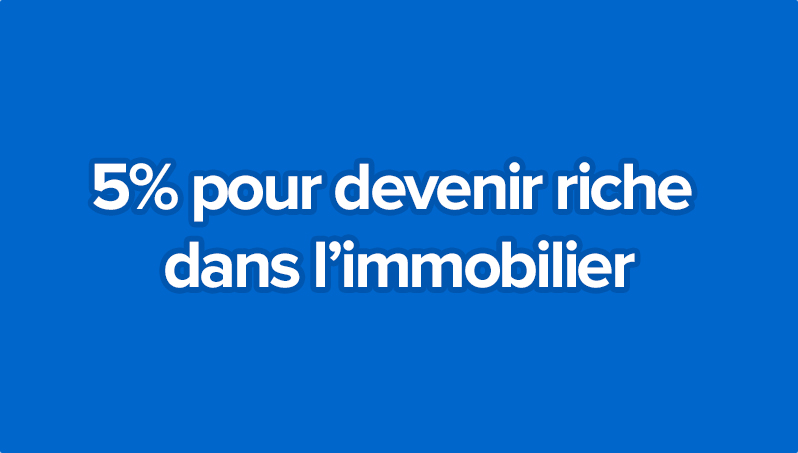 5% pour devenir riche dans l’immobilier